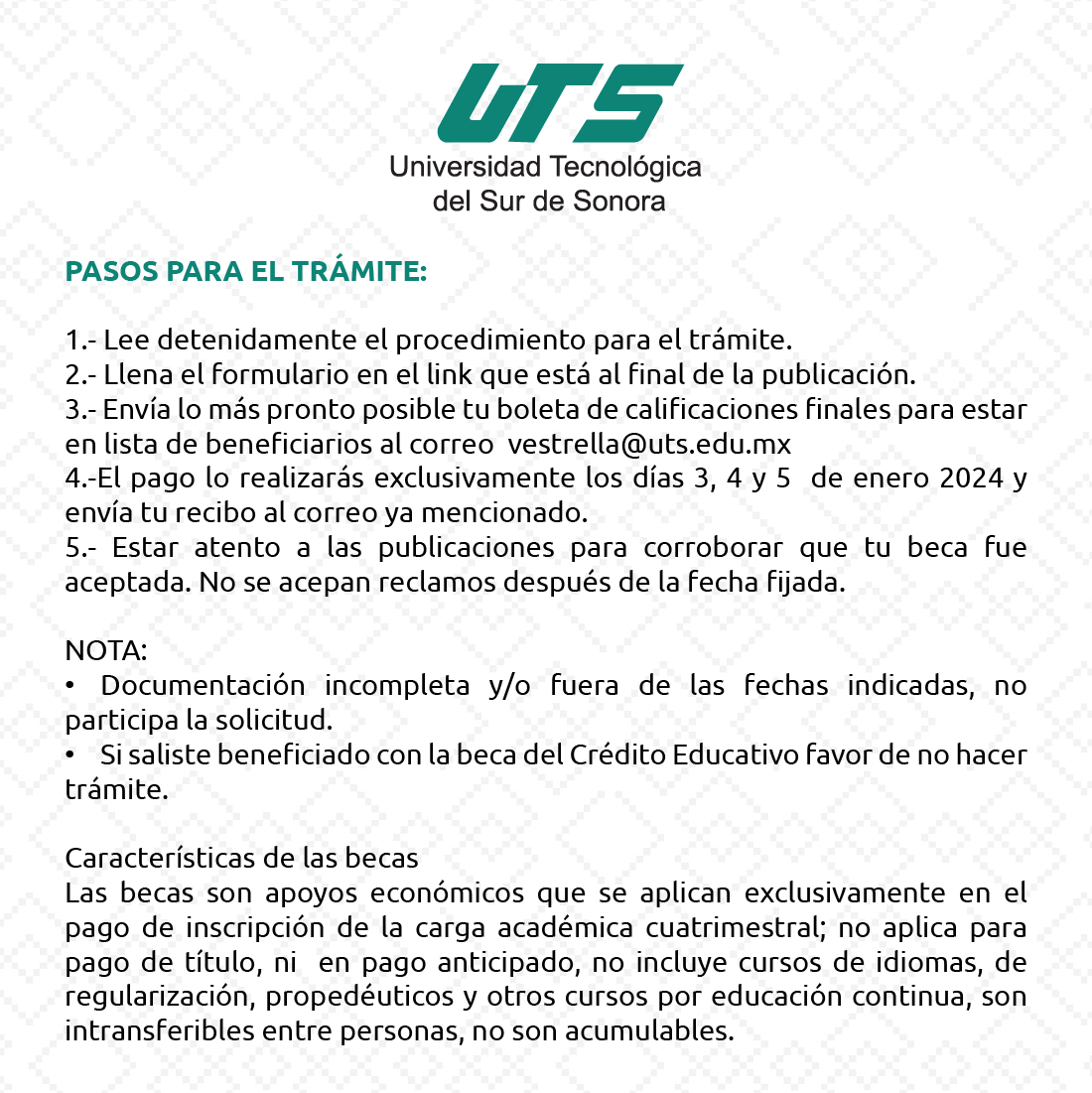 UTS
Universidad Tecnológica
del Sur de Sonora

PASOS PARA EL TRÁMITE:

1.- Lee detenidamente el procedimiento para el trámite.
2.- Llena el formulario en el link que está al final de la publicación.
3.- Envía lo más pronto posible tu boleta de calificaciones finales para estar en lista de beneficiarios al correo vestrella@uts.edu.mx
4.-El pago lo realizarás exclusivamente los días 3, 4 y 5 de enero 2024 y envía tu recibo al correo ya mencionado.
5.- Estar atento a las publicaciones para corroborar que tu beca fue aceptada. No se acepan reclamos después de la fecha fijada.

NOTA:
• Documentación incompleta y/o fuera de las fechas indicadas, no participa la solicitud.
• Si saliste beneficiado con la beca del Crédito Educativo favor de no hacer trámite.

Características de las becas
Las becas son apoyos económicos que se aplican exclusivamente en el pago de inscripción de la carga académica cuatrimestral; no aplica para pago de título, ni en pago anticipado, no incluye cursos de idiomas, de regularización, propedéuticos y otros cursos por educación continua, son intransferibles entre personas, no son acumulables.